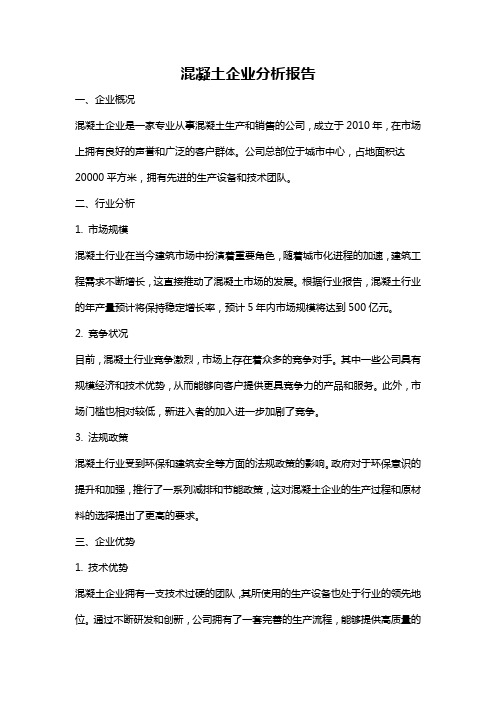 混凝土企业分析报告

一、企业概况

混凝土企业是一家专业从事混凝土生产和销售的公司，成立于 2010 年，在市场上拥有良好的声誉和广泛的客户群体。公司总部位于城市中心，占地面积达 20000 平方米，拥有先进的生产设备和技术团队。

二、行业分析

1. 市场规模

混凝土行业在当今建筑市场中扮演着重要角色，随着城市化进程的加速，建筑工程需求不断增长，这直接推动了混凝土市场的发展。根据行业报告，混凝土行业的年产量预计将保持稳定增长率，预计 5 年内市场规模将达到 500 亿元。

2. 竞争状况

目前，混凝土行业竞争激烈，市场上存在着众多的竞争对手。其中一些公司具有规模经济和技术优势，从而能够向客户提供更具竞争力的产品和服务。此外，市场门槛也相对较低，新进入者的加入进一步加剧了竞争。

3. 法规政策

混凝土行业受到环保和建筑安全等方面的法规政策的影响。政府对于环保意识的提升和加强，推行了一系列减排和节能政策，这对混凝土企业的生产过程和原材料的选择提出了更高的要求。

三、企业优势

1. 技术优势

混凝土企业拥有一支技术过硬的团队，其所使用的生产设备也处于行业的领先地位。通过不断研发和创新，公司拥有了一套完善的生产流程，能够提供高质量的